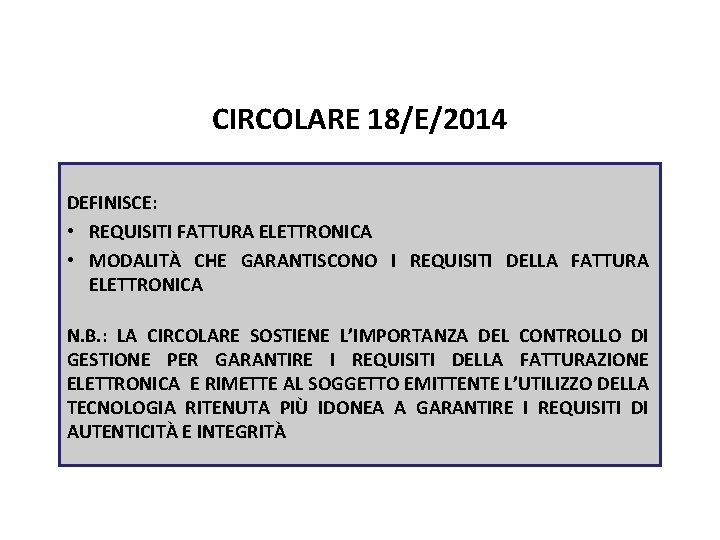 CIRCOLARE 18/E/2014

DEFINISCE:

• REQUISITI FATTURA ELETTRONICA
• MODALITÀ CHE GARANTISCONO I REQUISITI DELLA FATTURA ELETTRONICA

N.B.: LA CIRCOLARE SOSTIENE L'IMPORTANZA DEL CONTROLLO DI GESTIONE PER GARANTIRE I REQUISITI DELLA FATTURAZIONE ELETTRONICA E RIMETTE AL SOGGETTO EMITTENTE L'UTILIZZO DELLA TECNOLOGIA RITENUTA PIÙ IDONEA A GARANTIRE I REQUISITI DI AUTENTICITÀ E INTEGRITÀ